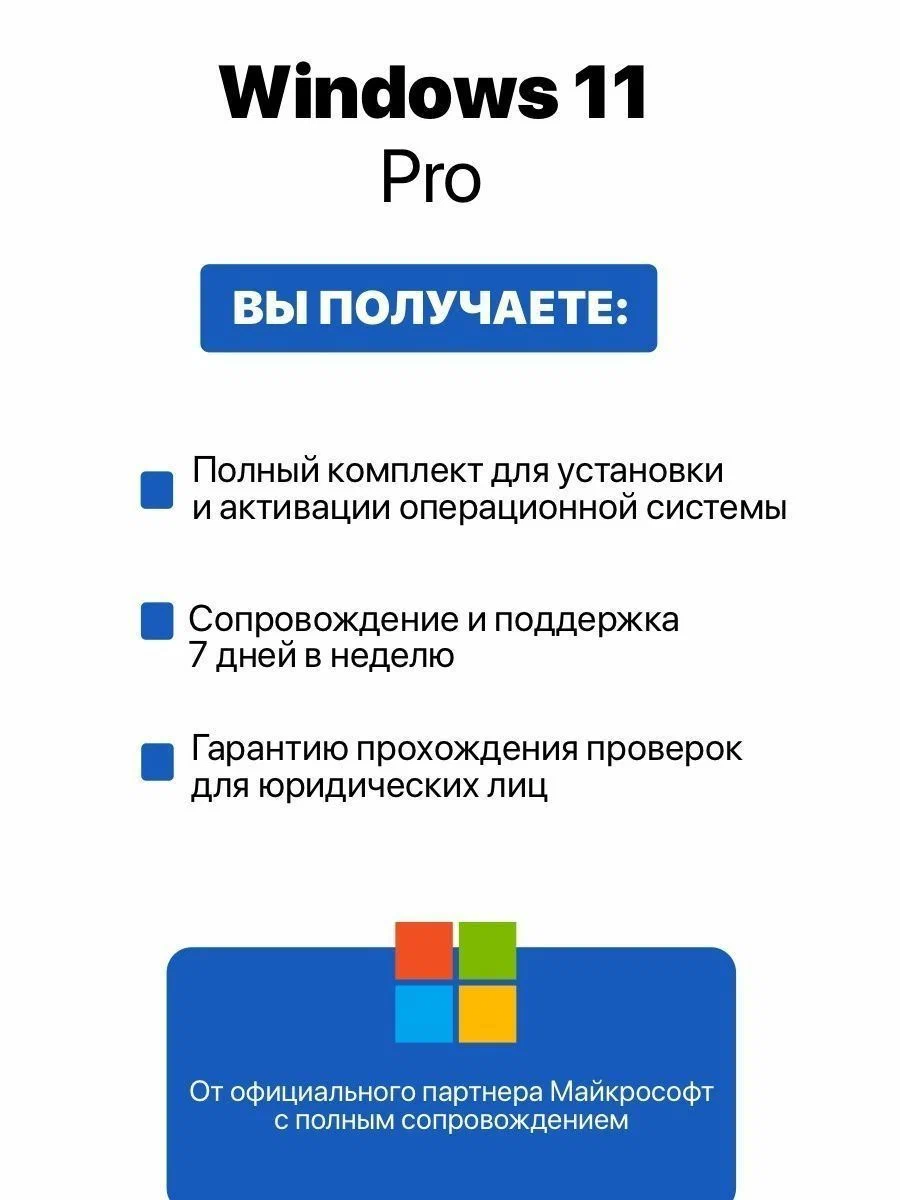 Windows 11
Pro

ВЫ ПОЛУЧАЕТЕ:

Полный комплект для установки и активации операционной системы

Сопровождение и поддержка 7 дней в неделю

Гарантию прохождения проверок для юридических лиц

От официального партнера Майкрософт с полным сопровождением